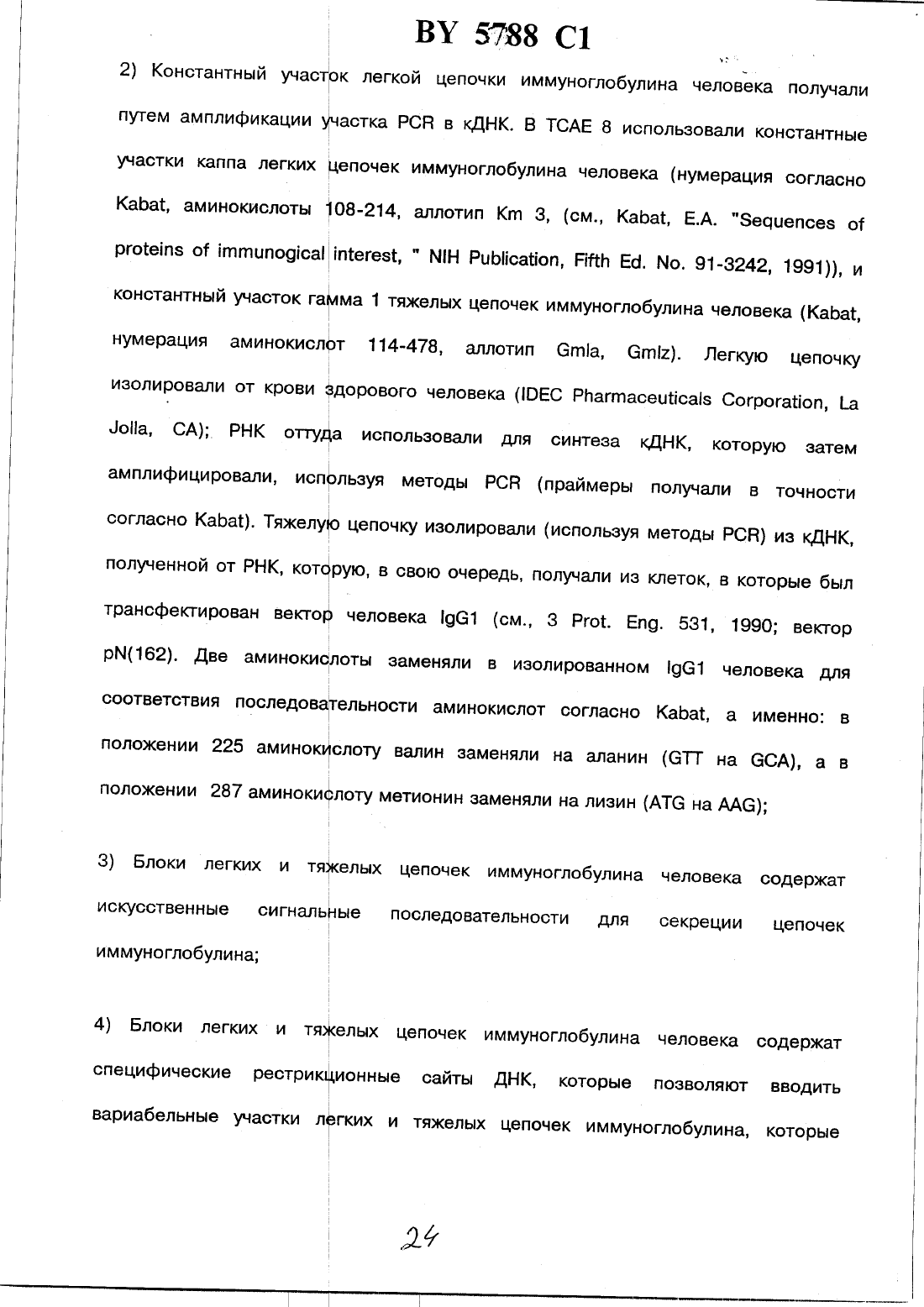 BY 5788 C1

2) Константный участок легкой цепочки иммуноглобулина человека получали путем амплификации участка PCR в кДНК. В TCAE 8 использовали константные участки каппа легких цепочек иммуноглобулина человека (нумерация согласно Kabat, аминокислоты 108-214, аллотип Km 3, (см., Kabat, E.A. "Sequences of proteins of immunogical interest, " NIH Publication, Fifth Ed. No. 91-3242, 1991)), и константный участок гамма 1 тяжелых цепочек иммуноглобулина человека (Kabat, нумерация аминокислот 114-478, аллотип Gmla, Gmlz). Легкую цепочку изолировали от крови здорового человека (IDEC Pharmaceuticals Corporation, La Jolla, CA); РНК оттуда использовали для синтеза кДНК, которую затем амплифицировали, используя методы PCR (праймеры получали в точности согласно Kabat). Тяжелую цепочку изолировали (используя методы PCR) из кДНК, полученной от РНК, которую, в свою очередь, получали из клеток, в которые был трансфектирован вектор человека IgG1 (см., 3 Prot. Eng. 531, 1990; вектор pN(162). Две аминокислоты заменяли в изолированном IgG1 человека для соответствия последовательности аминокислот согласно Kabat, а именно: в положении 225 аминокислоту валин заменяли на аланин (GTT на GCA), а в положении 287 аминокислоту метионин заменяли на лизин (ATG на AAG);

3) Блоки легких и тяжелых цепочек иммуноглобулина человека содержат искусственные сигнальные последовательности для секреции цепочек иммуноглобулина;

4) Блоки легких и тяжелых цепочек иммуноглобулина человека содержат специфические рестрикционные сайты ДНК, которые позволяют вводить вариабельные участки легких и тяжелых цепочек иммуноглобулина, которые

24